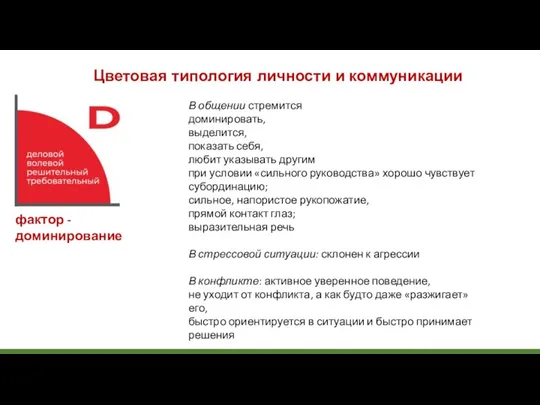 Цветовая типология личности и коммуникации

D

деловой
волевой
решительный
требовательный

фактор - доминирование

В общении стремится
доминировать,
выделится,
показать себя,
любит указывать другим
при условии «сильного руководства» хорошо чувствует субординацию;
сильное, напористое рукопожатие,
прямой контакт глаз;
выразительная речь

В стрессовой ситуации: склонен к агрессии

В конфликте: активное уверенное поведение,
не уходит от конфликта, а как будто даже «разжигает» его,
быстро ориентируется в ситуации и быстро принимает решения